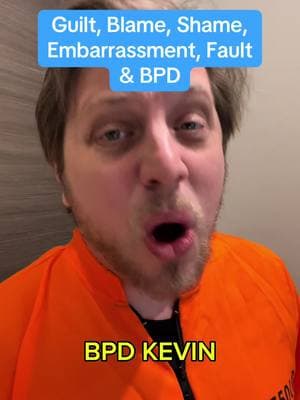 Guilt, Blame, Shame, Embarrassment, Fault & BPD

BPD KEVIN